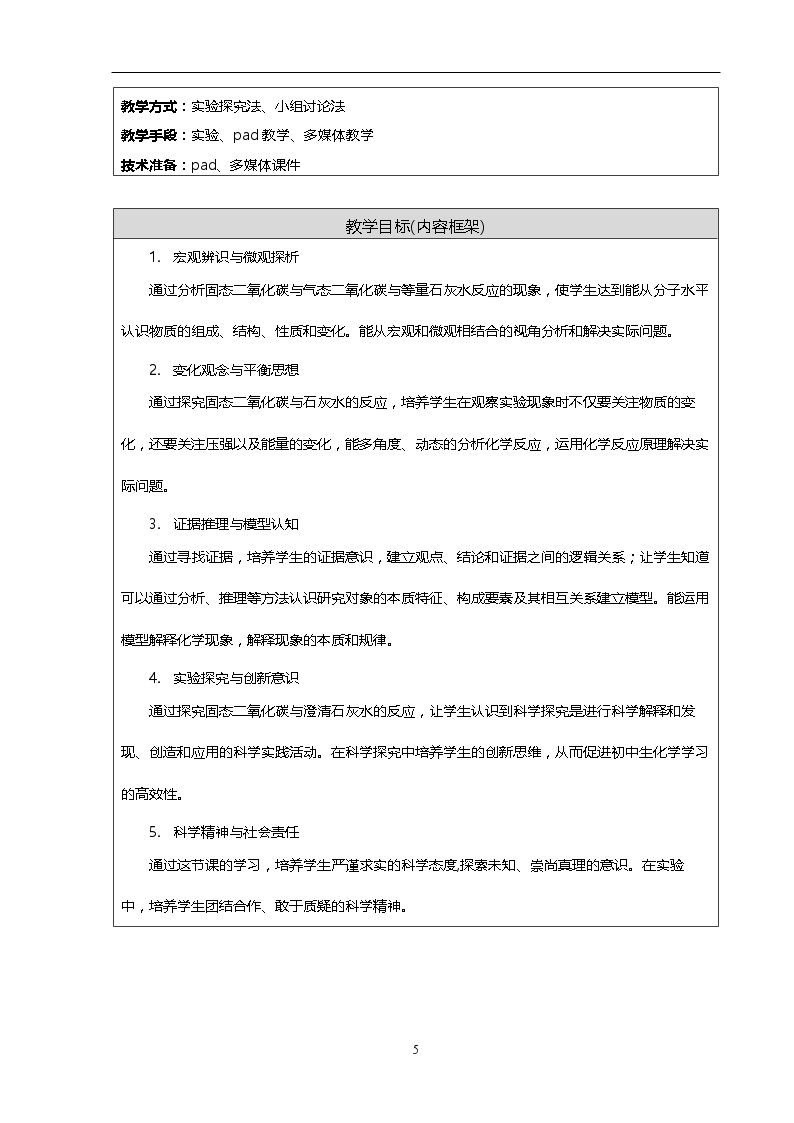 教学方式：实验探究法、小组讨论法

教学手段：实验、pad教学、多媒体教学

技术准备：pad、多媒体课件

教学目标(内容框架)

1. 宏观辨识与微观探析

通过分析固态二氧化碳与气态二氧化碳与等量石灰水反应的现象，使学生达到能从分子水平认识物质的组成、结构、性质和变化。能从宏观和微观相结合的视角分析和解决实际问题。

2. 变化观念与平衡思想

通过探究固态二氧化碳与石灰水的反应，培养学生在观察实验现象时不仅要关注物质的变化，还要关注压强以及能量的变化，能多角度、动态的分析化学反应，运用化学反应原理解决实际问题。

3. 证据推理与模型认知

通过寻找证据，培养学生的证据意识，建立观点、结论和证据之间的逻辑关系；让学生知道可以通过分析、推理等方法认识研究对象的本质特征、构成要素及其相互关系建立模型。能运用模型解释化学现象，解释现象的本质和规律。

4. 实验探究与创新意识

通过探究固态二氧化碳与澄清石灰水的反应，让学生认识到科学探究是进行科学解释和发现、创造和应用的科学实践活动。在科学探究中培养学生的创新思维，从而促进初中生化学学习的高效性。

5. 科学精神与社会责任

通过这节课的学习，培养学生严谨求实的科学态度,探索未知、崇尚真理的意识。在实验中，培养学生团结合作、敢于质疑的科学精神。

5